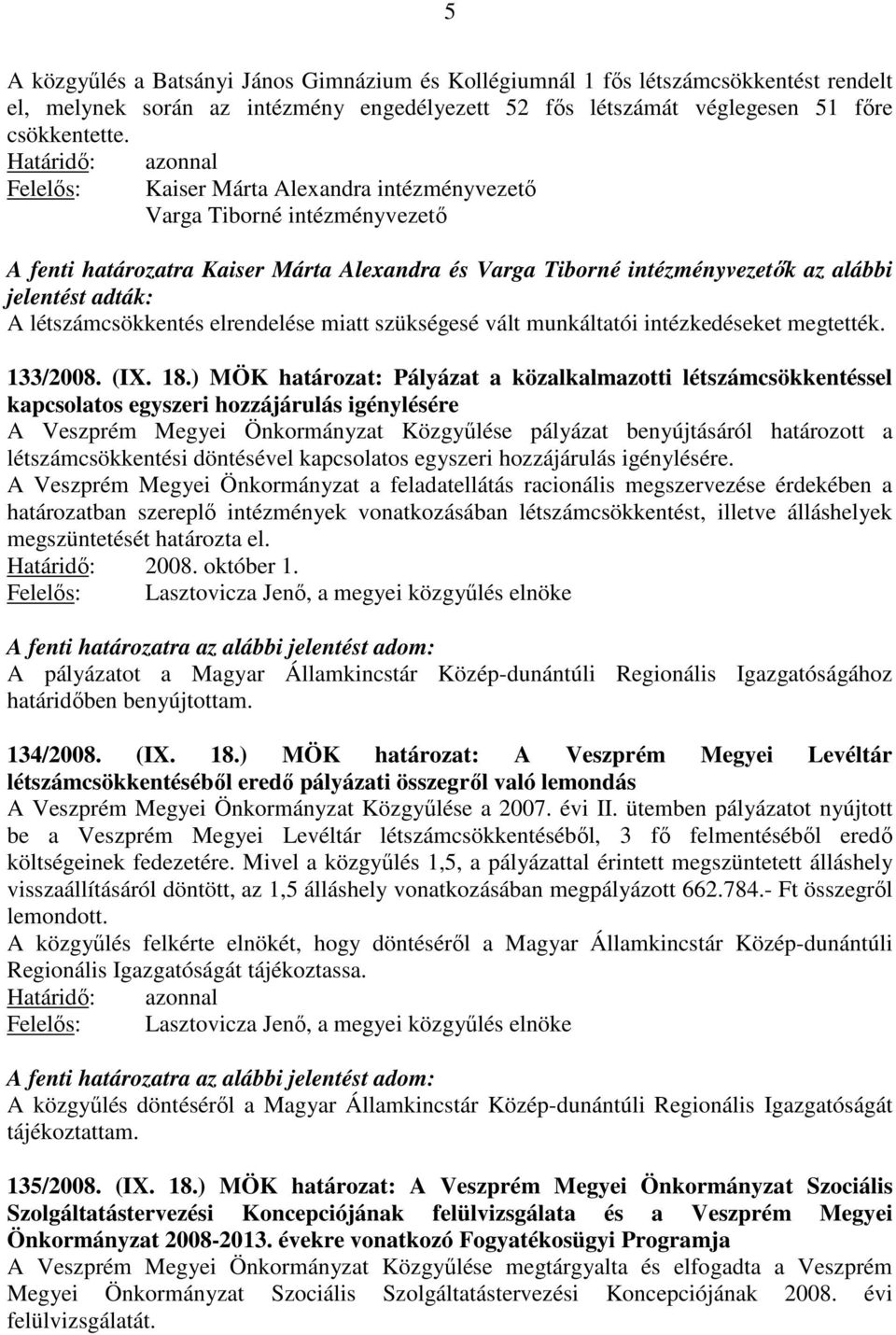 5

A közgyűlés a Batsányi János Gimnázium és Kollégiumnál 1 fős létszámcsökkentést rendelt el, melynek során az intézmény engedélyezett 52 fős létszámát véglegesen 51 főre csökkentette.
Határidő: azonnal
Felelős: Kaiser Márta Alexandra intézményvezető
Varga Tiborné intézményvezető

A fenti határozatra Kaiser Márta Alexandra és Varga Tiborné intézményvezetők az alábbi jelentést adták:
A létszámcsökkentés elrendelése miatt szükségesé vált munkáltatói intézkedéseket megtették.

133/2008. (IX. 18.) MÖK határozat: Pályázat a közalkalmazotti létszámcsökkentéssel kapcsolatos egyszeri hozzájárulás igénylésére
A Veszprém Megyei Önkormányzat Közgyűlése pályázat benyújtásáról határozott a létszámcsökkentési döntésével kapcsolatos egyszeri hozzájárulás igénylésére.
A Veszprém Megyei Önkormányzat a feladatellátás racionális megszervezése érdekében a határozatban szereplő intézmények vonatkozásában létszámcsökkentést, illetve álláshelyek megszüntetését határozta el.
Határidő: 2008. október 1.
Felelős: Lasztovicza Jenő, a megyei közgyűlés elnöke

A fenti határozatra az alábbi jelentést adom:
A pályázatot a Magyar Államkincstár Közép-dunántúli Regionális Igazgatóságához határidőben benyújtottam.

134/2008. (IX. 18.) MÖK határozat: A Veszprém Megyei Levéltár létszámcsökkentéséből eredő pályázati összegről való lemondás
A Veszprém Megyei Önkormányzat Közgyűlése a 2007. évi II. ütemben pályázatot nyújtott be a Veszprém Megyei Levéltár létszámcsökkentéséből, 3 fő felmentéséből eredő költségeinek fedezetére. Mivel a közgyűlés 1,5, a pályázattal érintett megszüntetett álláshely visszaállításáról döntött, az 1,5 álláshely vonatkozásában megpályázott 662.784.- Ft összegről lemondott.
A közgyűlés felkérte elnökét, hogy döntéséről a Magyar Államkincstár Közép-dunántúli Regionális Igazgatóságát tájékoztassa.
Határidő: azonnal
Felelős: Lasztovicza Jenő, a megyei közgyűlés elnöke

A fenti határozatra az alábbi jelentést adom:
A közgyűlés döntéséről a Magyar Államkincstár Közép-dunántúli Regionális Igazgatóságát tájékoztattam.

135/2008. (IX. 18.) MÖK határozat: A Veszprém Megyei Önkormányzat Szociális Szolgáltatástervezési Koncepciójának felülvizsgálata és a Veszprém Megyei Önkormányzat 2008-2013. évekre vonatkozó Fogyatékosügyi Programja
A Veszprém Megyei Önkormányzat Közgyűlése megtárgyalta és elfogadta a Veszprém Megyei Önkormányzat Szociális Szolgáltatástervezési Koncepciójának 2008. évi felülvizsgálatát.